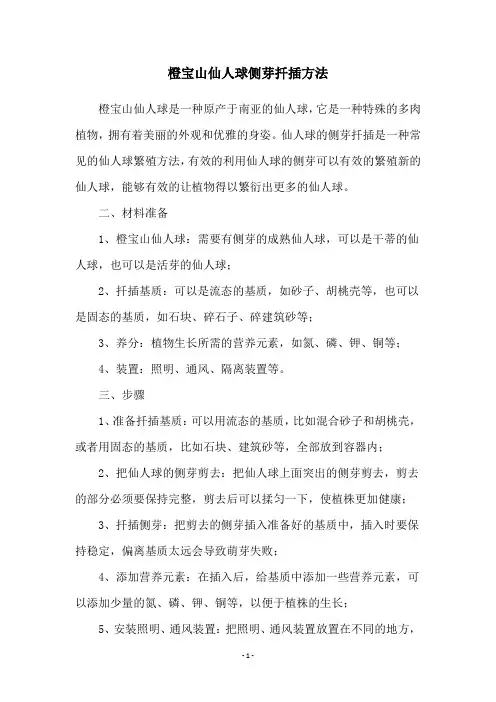 橙宝山仙人球侧芽扦插方法

橙宝山仙人球是一种原产于南亚的仙人球，它是一种特殊的多肉植物，拥有着美丽的外观和优雅的身姿。仙人球的侧芽扦插是一种常见的仙人球繁殖方法，有效的利用仙人球的侧芽可以有效的繁殖新的仙人球，能够有效的让植物得以繁衍出更多的仙人球。

二、材料准备

1、橙宝山仙人球：需要有侧芽的成熟仙人球，可以是干蒂的仙人球，也可以是活芽的仙人球；

2、扦插基质：可以是流态的基质，如砂子、胡桃壳等，也可以是固态的基质，如石块、碎石子、碎建筑砂等；

3、养分：植物生长所需的营养元素，如氮、磷、钾、铜等；

4、装置：照明、通风、隔离装置等。

三、步骤

1、准备扦插基质：可以用流态的基质，比如混合砂子和胡桃壳，或者用固态的基质，比如石块、建筑砂等，全部放到容器内；

2、把仙人球的侧芽剪去：把仙人球上面突出的侧芽剪去，剪去的部分必须要保持完整，剪去后可以揉匀一下，使植株更加健康；

3、扦插侧芽：把剪去的侧芽插入准备好的基质中，插入时要保持稳定，偏离基质太远会导致萌芽失败；

4、添加营养元素：在插入后，给基质中添加一些营养元素，可以添加少量的氮、磷、钾、铜等，以便于植株的生长；

5、安装照明、通风装置：把照明、通风装置放置在不同的地方，

- 1 -